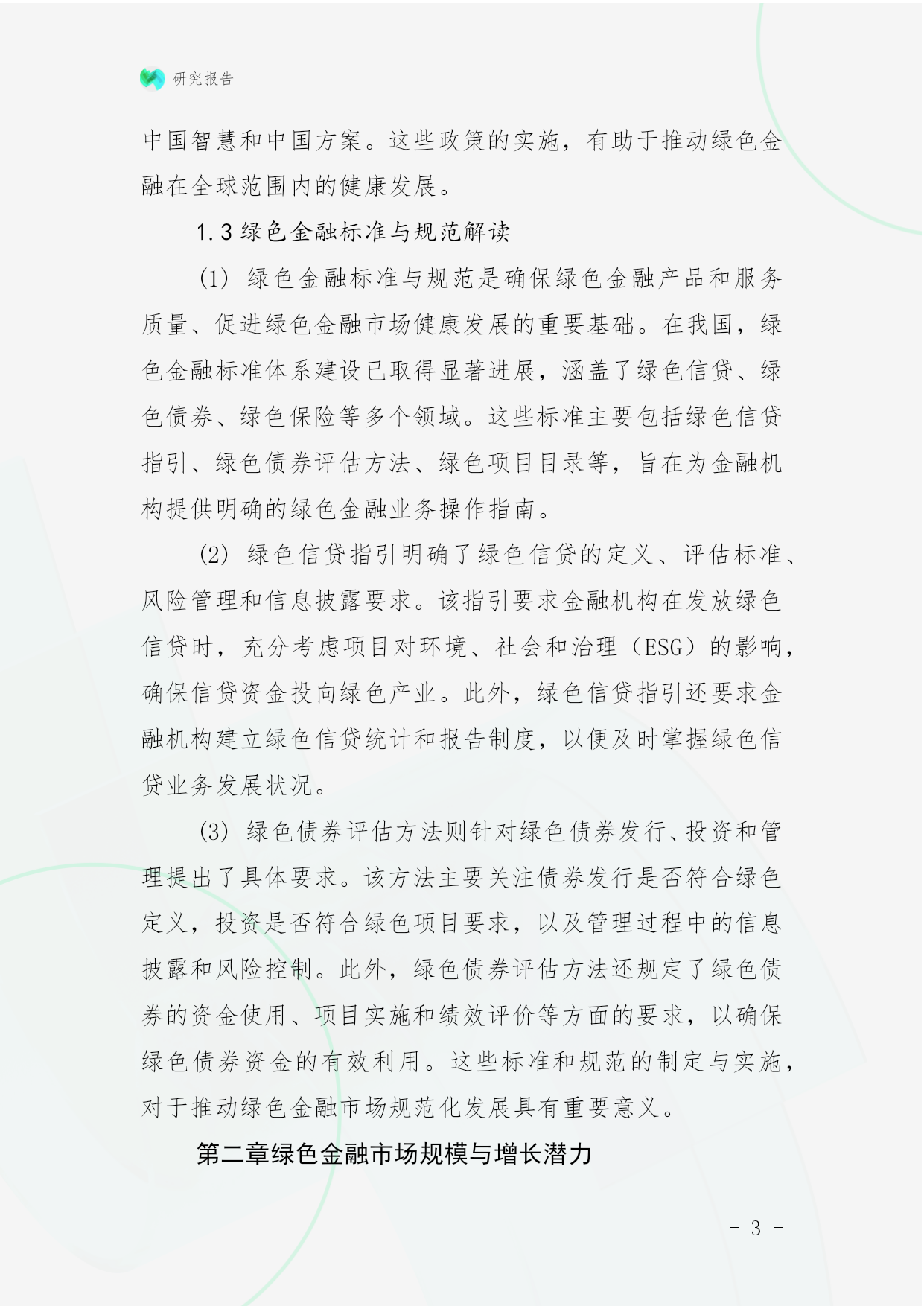 研究报告

中国智慧和中国方案。这些政策的实施，有助于推动绿色金融在全球范围内的健康发展。

1.3 绿色金融标准与规范解读

(1) 绿色金融标准与规范是确保绿色金融产品和服务质量、促进绿色金融市场健康发展的重要基础。在我国，绿色金融标准体系建设已取得显著进展，涵盖了绿色信贷、绿色债券、绿色保险等多个领域。这些标准主要包括绿色信贷指引、绿色债券评估方法、绿色项目目录等，旨在为金融机构提供明确的绿色金融业务操作指南。

(2) 绿色信贷指引明确了绿色信贷的定义、评估标准、风险管理和信息披露要求。该指引要求金融机构在发放绿色信贷时，充分考虑项目对环境、社会和治理（ESG）的影响，确保信贷资金投向绿色产业。此外，绿色信贷指引还要求金融机构建立绿色信贷统计和报告制度，以便及时掌握绿色信贷业务发展状况。

(3) 绿色债券评估方法则针对绿色债券发行、投资和管理提出了具体要求。该方法主要关注债券发行是否符合绿色定义，投资是否符合绿色项目要求，以及管理过程中的信息披露和风险控制。此外，绿色债券评估方法还规定了绿色债券的资金使用、项目实施和绩效评价等方面的要求，以确保绿色债券资金的有效利用。这些标准和规范的制定与实施，对于推动绿色金融市场规范化发展具有重要意义。

第二章绿色金融市场规模与增长潜力

- 3 -